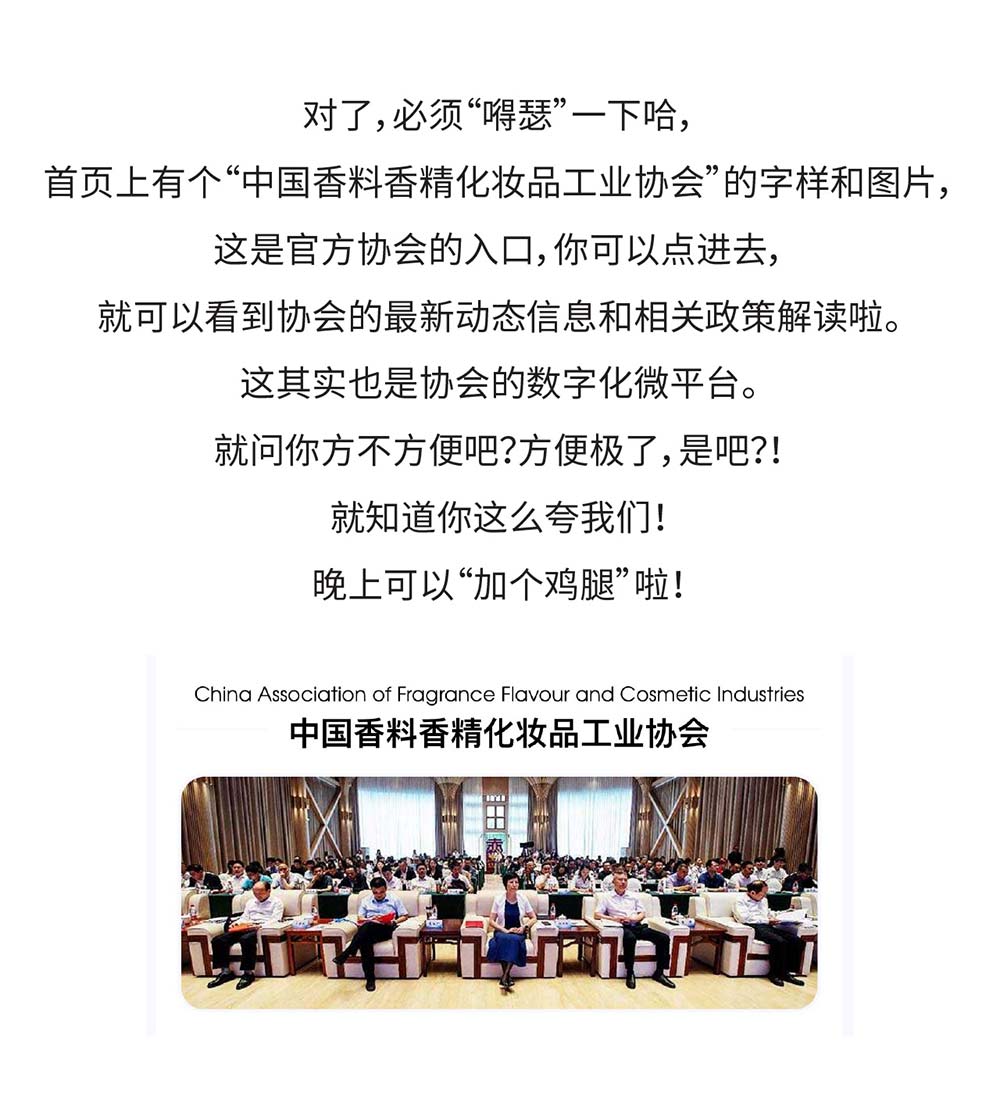 对了，必须“嘚瑟”一下哈，

首页上有个“中国香料香精化妆品工业协会”的字样和图片，

这是官方协会的入口，你可以点进去，

就可以看到协会的最新动态信息和相关政策解读啦。

这其实也是协会的数字化微平台。

就问你方不方便吧?方便极了，是吧?!

就知道你这么夸我们!

晚上可以“加个鸡腿”啦!

China Association of Fragrance Flavour and Cosmetic Industries
中国香料香精化妆品工业协会